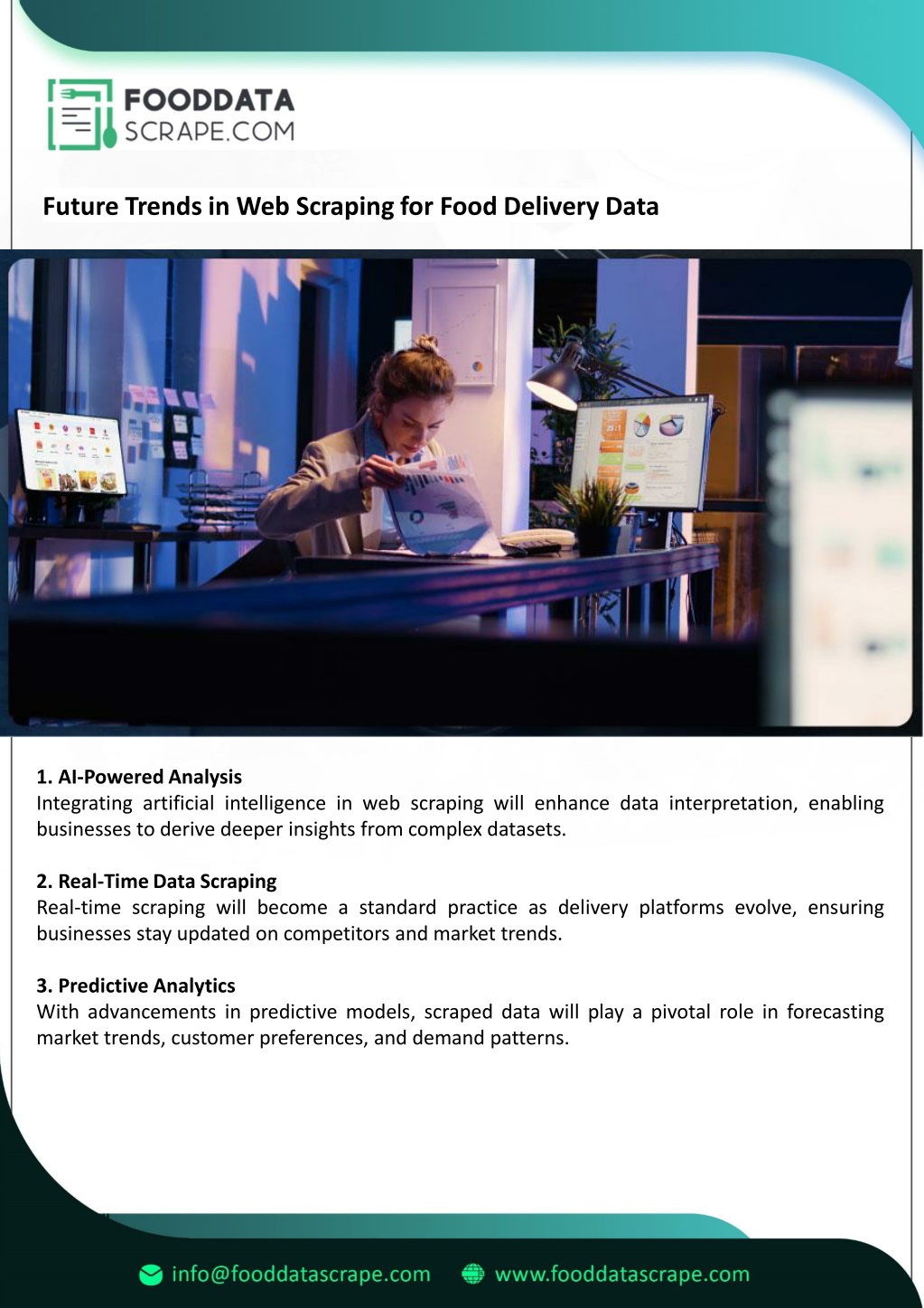 FOODDATA
SCRAPE.COM

Future Trends in Web Scraping for Food Delivery Data

1. AI-Powered Analysis
Integrating artificial intelligence in web scraping will enhance data interpretation, enabling businesses to derive deeper insights from complex datasets.

2. Real-Time Data Scraping
Real-time scraping will become a standard practice as delivery platforms evolve, ensuring businesses stay updated on competitors and market trends.

3. Predictive Analytics
With advancements in predictive models, scraped data will play a pivotal role in forecasting market trends, customer preferences, and demand patterns.

info@fooddatascrape.com www.fooddatascrape.com